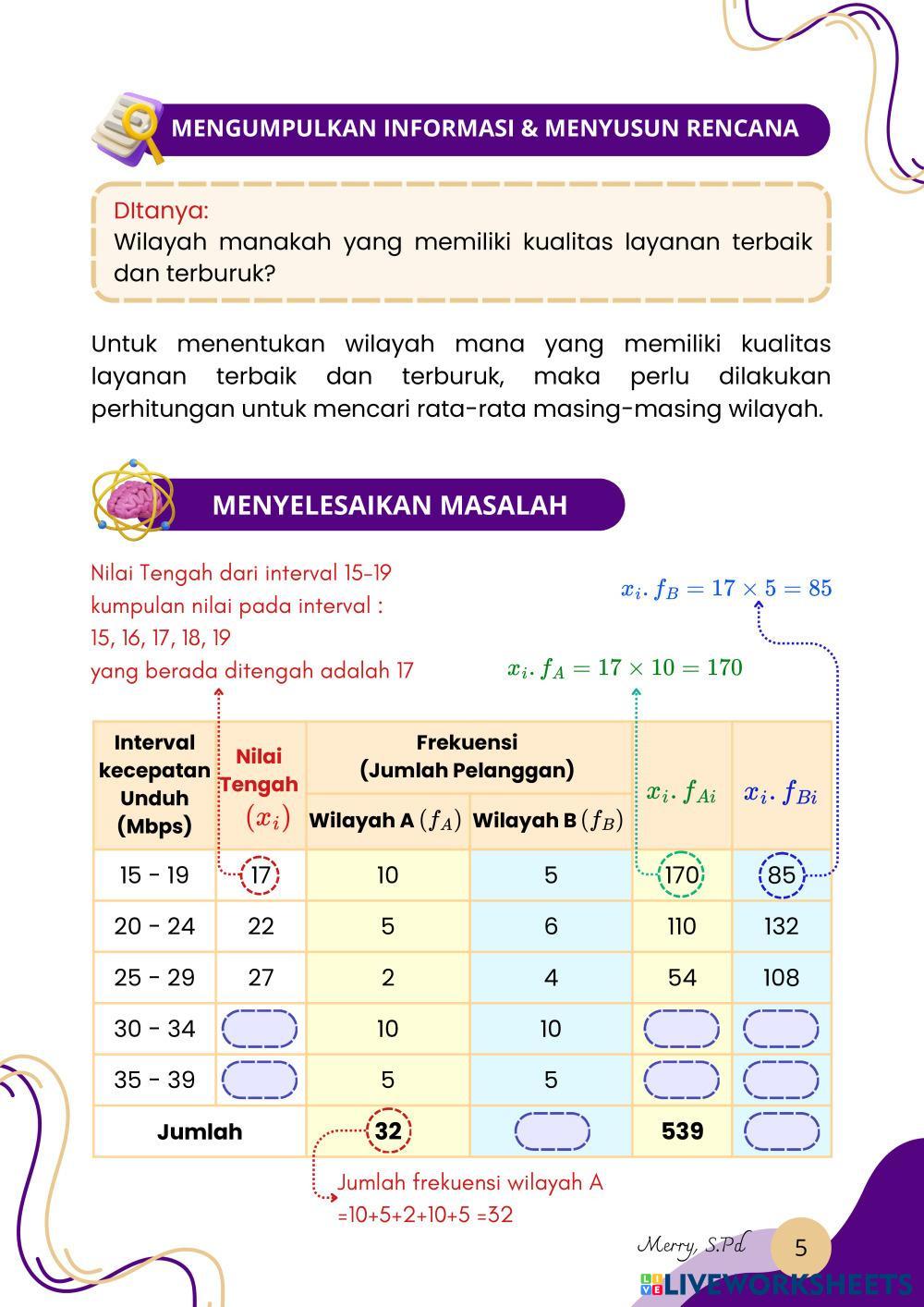 MENGUMPULKAN INFORMASI & MENYUSUN RENCANA

DItanya:
Wilayah manakah yang memiliki kualitas layanan terbaik dan terburuk?

Untuk menentukan wilayah mana yang memiliki kualitas layanan terbaik dan terburuk, maka perlu dilakukan perhitungan untuk mencari rata-rata masing-masing wilayah.

MENYELESAIKAN MASALAH

Nilai Tengah dari interval 15-19
kumpulan nilai pada interval :
15, 16, 17, 18, 19
yang berada ditengah adalah 17

$x_i . f_B = 17 \times 5 = 85$

$x_i . f_A = 17 \times 10 = 170$

| Interval kecepatan Unduh (Mbps) | Nilai Tengah $(x_i)$ | Frekuensi (Jumlah Pelanggan) Wilayah A $(f_A)$ | Frekuensi (Jumlah Pelanggan) Wilayah B $(f_B)$ | $x_i . f_{Ai}$ | $x_i . f_{Bi}$ |
|---|---|---|---|---|---|
| 15 - 19 | 17 | 10 | 5 | 170 | 85 |
| 20 - 24 | 22 | 5 | 6 | 110 | 132 |
| 25 - 29 | 27 | 2 | 4 | 54 | 108 |
| 30 - 34 | | 10 | 10 | | |
| 35 - 39 | | 5 | 5 | | |
| Jumlah | | 32 | | 539 | |

Jumlah frekuensi wilayah A
=10+5+2+10+5 =32

Merry, S.Pd
5
LIVEWORKSHEETS